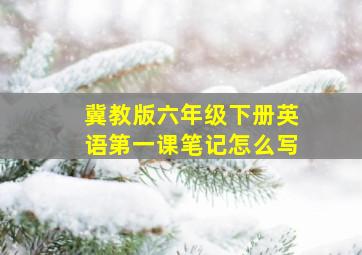 冀教版六年级下册英语第一课笔记怎么写